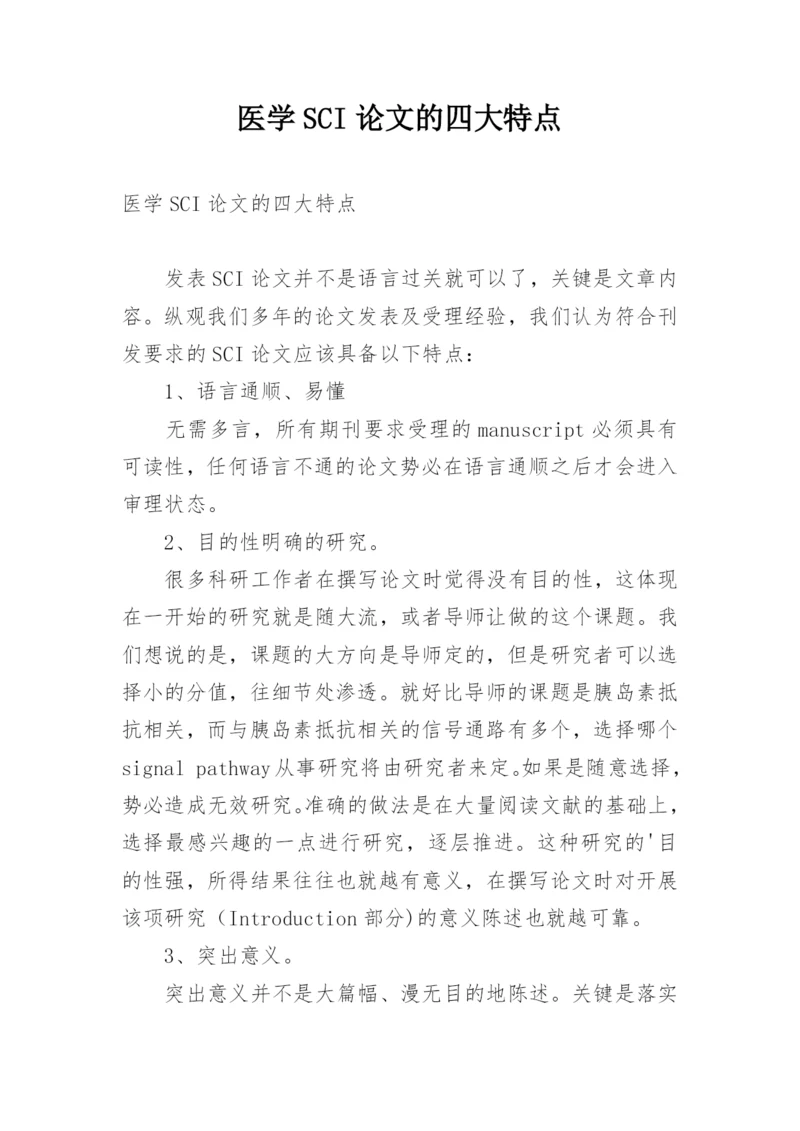 医学SCI论文的四大特点

医学SCI论文的四大特点

发表SCI论文并不是语言过关就可以了，关键是文章内容。纵观我们多年的论文发表及受理经验，我们认为符合刊发要求的SCI论文应该具备以下特点：

1、语言通顺、易懂

无需多言，所有期刊要求受理的manuscript必须具有可读性，任何语言不通的论文势必在语言通顺之后才会进入审理状态。

2、目的性明确的研究。

很多科研工作者在撰写论文时觉得没有目的性，这体现在一开始的研究就是随大流，或者导师让做的这个课题。我们想说的是，课题的大方向是导师定的，但是研究者可以选择小的分值，往细节处渗透。就好比导师的课题是胰岛素抵抗相关，而与胰岛素抵抗相关的信号通路有多个，选择哪个signal pathway从事研究将由研究者来定。如果是随意选择，势必造成无效研究。准确的做法是在大量阅读文献的基础上，选择最感兴趣的一点进行研究，逐层推进。这种研究的'目的性强，所得结果往往也就越有意义，在撰写论文时对开展该项研究（Introduction部分)的意义陈述也就越可靠。

3、突出意义。

突出意义并不是大篇幅、漫无目的地陈述。关键是落实